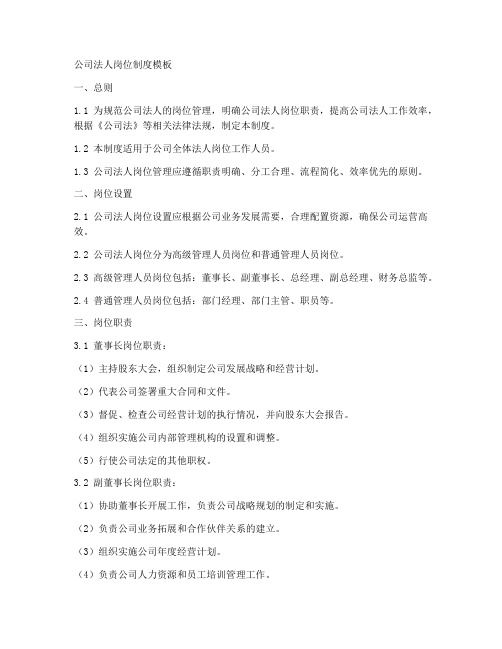 公司法人岗位制度模板

一、总则

1.1 为规范公司法人的岗位管理，明确公司法人岗位职责，提高公司法人工作效率，根据《公司法》等相关法律法规，制定本制度。

1.2 本制度适用于公司全体法人岗位工作人员。

1.3 公司法人岗位管理应遵循职责明确、分工合理、流程简化、效率优先的原则。

二、岗位设置

2.1 公司法人岗位设置应根据公司业务发展需要，合理配置资源，确保公司运营高效。

2.2 公司法人岗位分为高级管理人员岗位和普通管理人员岗位。

2.3 高级管理人员岗位包括：董事长、副董事长、总经理、副总经理、财务总监等。

2.4 普通管理人员岗位包括：部门经理、部门主管、职员等。

三、岗位职责

3.1 董事长岗位职责：

（1）主持股东大会，组织制定公司发展战略和经营计划。

（2）代表公司签署重大合同和文件。

（3）督促、检查公司经营计划的执行情况，并向股东大会报告。

（4）组织实施公司内部管理机构的设置和调整。

（5）行使公司法定的其他职权。

3.2 副董事长岗位职责：

（1）协助董事长开展工作，负责公司战略规划的制定和实施。

（2）负责公司业务拓展和合作伙伴关系的建立。

（3）组织实施公司年度经营计划。

（4）负责公司人力资源和员工培训管理工作。